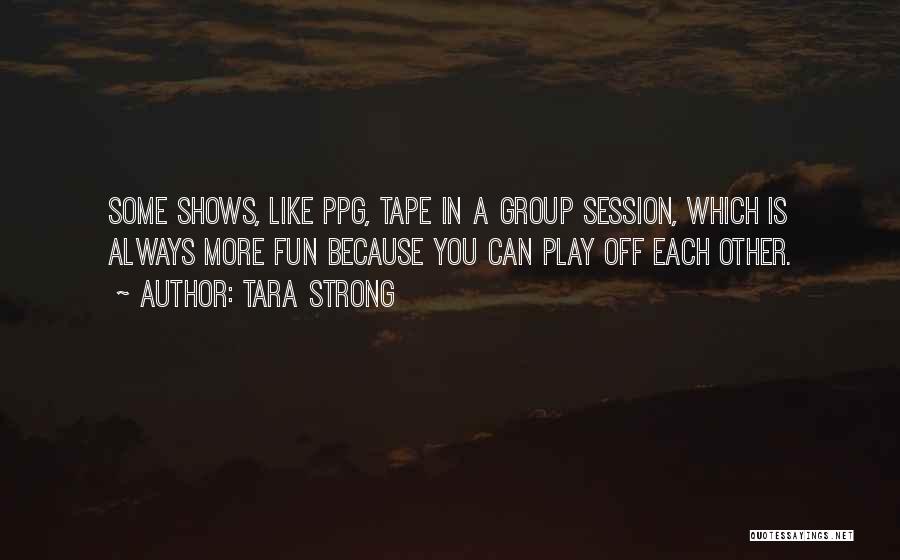 SOME SHOWS, LIKE PPG, TAPE IN A GROUP SESSION, WHICH IS ALWAYS MORE FUN BECAUSE YOU CAN PLAY OFF EACH OTHER.
~ AUTHOR: TARA STRONG

QUOTESSAYINGS.NET